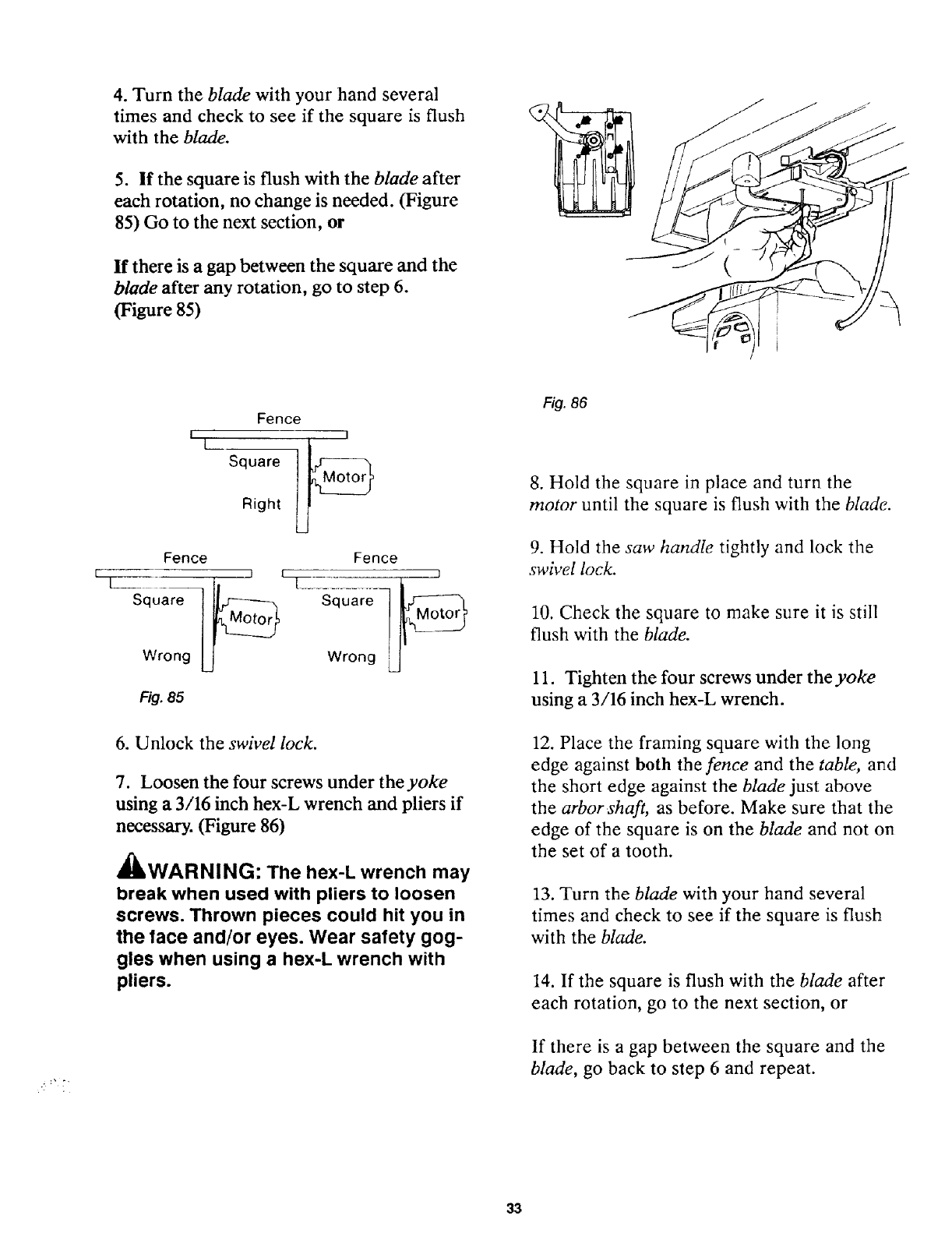 4. Turn the blade with your hand several times and check to see if the square is flush with the blade.

5. If the square is flush with the blade after each rotation, no change is needed. (Figure 85) Go to the next section, or

If there is a gap between the square and the blade after any rotation, go to step 6. (Figure 85)

Fence

Square

Motor

Right

Fence

Square

Motor

Wrong

Fence

Square

Motor

Wrong

Fig. 85

6. Unlock the swivel lock.

7. Loosen the four screws under the yoke using a 3/16 inch hex-L wrench and pliers if necessary. (Figure 86)

WARNING: The hex-L wrench may break when used with pliers to loosen screws. Thrown pieces could hit you in the face and/or eyes. Wear safety goggles when using a hex-L wrench with pliers.

Fig. 86

8. Hold the square in place and turn the motor until the square is flush with the blade.

9. Hold the saw handle tightly and lock the swivel lock.

10. Check the square to make sure it is still flush with the blade.

11. Tighten the four screws under the yoke using a 3/16 inch hex-L wrench.

12. Place the framing square with the long edge against both the fence and the table, and the short edge against the blade just above the arbor shaft, as before. Make sure that the edge of the square is on the blade and not on the set of a tooth.

13. Turn the blade with your hand several times and check to see if the square is flush with the blade.

14. If the square is flush with the blade after each rotation, go to the next section, or

If there is a gap between the square and the blade, go back to step 6 and repeat.

33